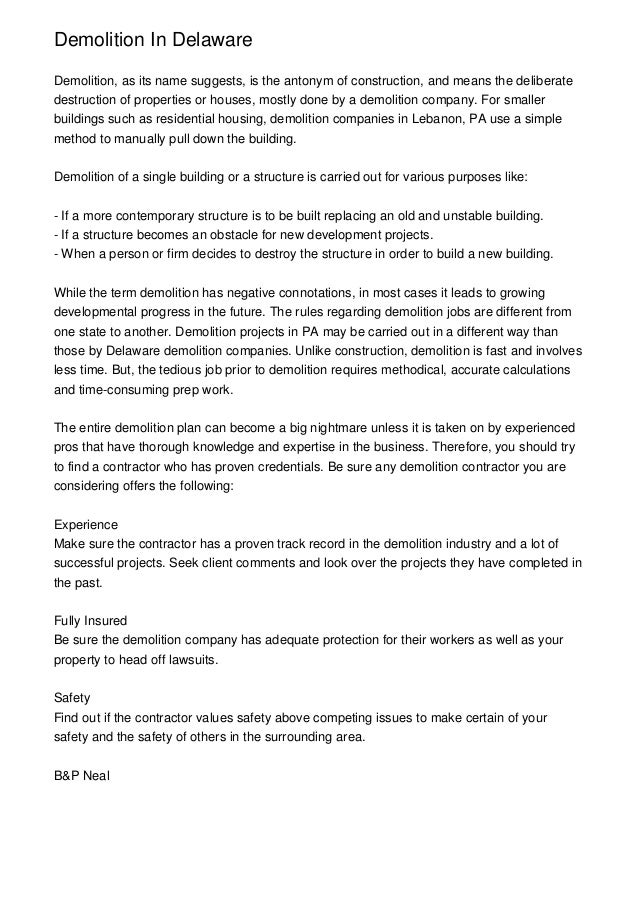 Demolition In Delaware

Demolition, as its name suggests, is the antonym of construction, and means the deliberate destruction of properties or houses, mostly done by a demolition company. For smaller buildings such as residential housing, demolition companies in Lebanon, PA use a simple method to manually pull down the building.

Demolition of a single building or a structure is carried out for various purposes like:

- If a more contemporary structure is to be built replacing an old and unstable building.
- If a structure becomes an obstacle for new development projects.
- When a person or firm decides to destroy the structure in order to build a new building.

While the term demolition has negative connotations, in most cases it leads to growing developmental progress in the future. The rules regarding demolition jobs are different from one state to another. Demolition projects in PA may be carried out in a different way than those by Delaware demolition companies. Unlike construction, demolition is fast and involves less time. But, the tedious job prior to demolition requires methodical, accurate calculations and time-consuming prep work.

The entire demolition plan can become a big nightmare unless it is taken on by experienced pros that have thorough knowledge and expertise in the business. Therefore, you should try to find a contractor who has proven credentials. Be sure any demolition contractor you are considering offers the following:

Experience
Make sure the contractor has a proven track record in the demolition industry and a lot of successful projects. Seek client comments and look over the projects they have completed in the past.

Fully Insured
Be sure the demolition company has adequate protection for their workers as well as your property to head off lawsuits.

Safety
Find out if the contractor values safety above competing issues to make certain of your safety and the safety of others in the surrounding area.

B&P Neal